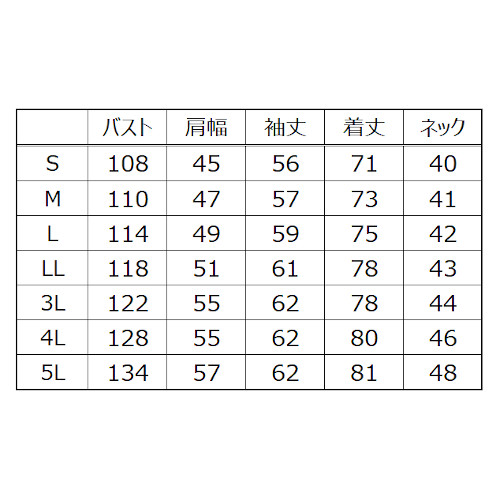 | | バスト | 肩幅 | 袖丈 | 着丈 | ネック |
|---|---|---|---|---|---|
| S | 108 | 45 | 56 | 71 | 40 |
| M | 110 | 47 | 57 | 73 | 41 |
| L | 114 | 49 | 59 | 75 | 42 |
| LL | 118 | 51 | 61 | 78 | 43 |
| 3L | 122 | 55 | 62 | 78 | 44 |
| 4L | 128 | 55 | 62 | 80 | 46 |
| 5L | 134 | 57 | 62 | 81 | 48 |